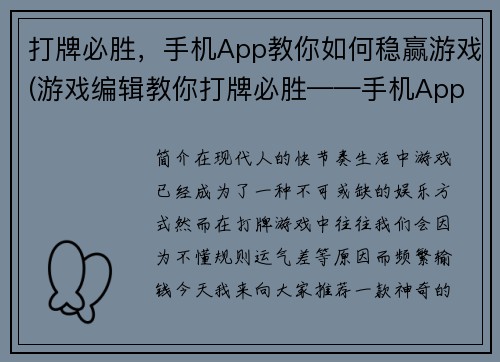 打牌必胜，手机App教你如何稳赢游戏(游戏编辑教你打牌必胜——手机App

简介在现代人的快节奏生活中游戏已经成为了一种不可或缺的娱乐方式然而在打牌游戏中往往我们会因为不懂规则运气差等原因而频繁输钱今天我来向大家推荐一款神奇的